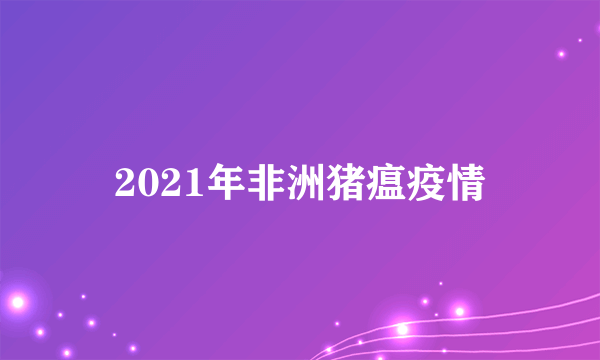 2021年非洲猪瘟疫情